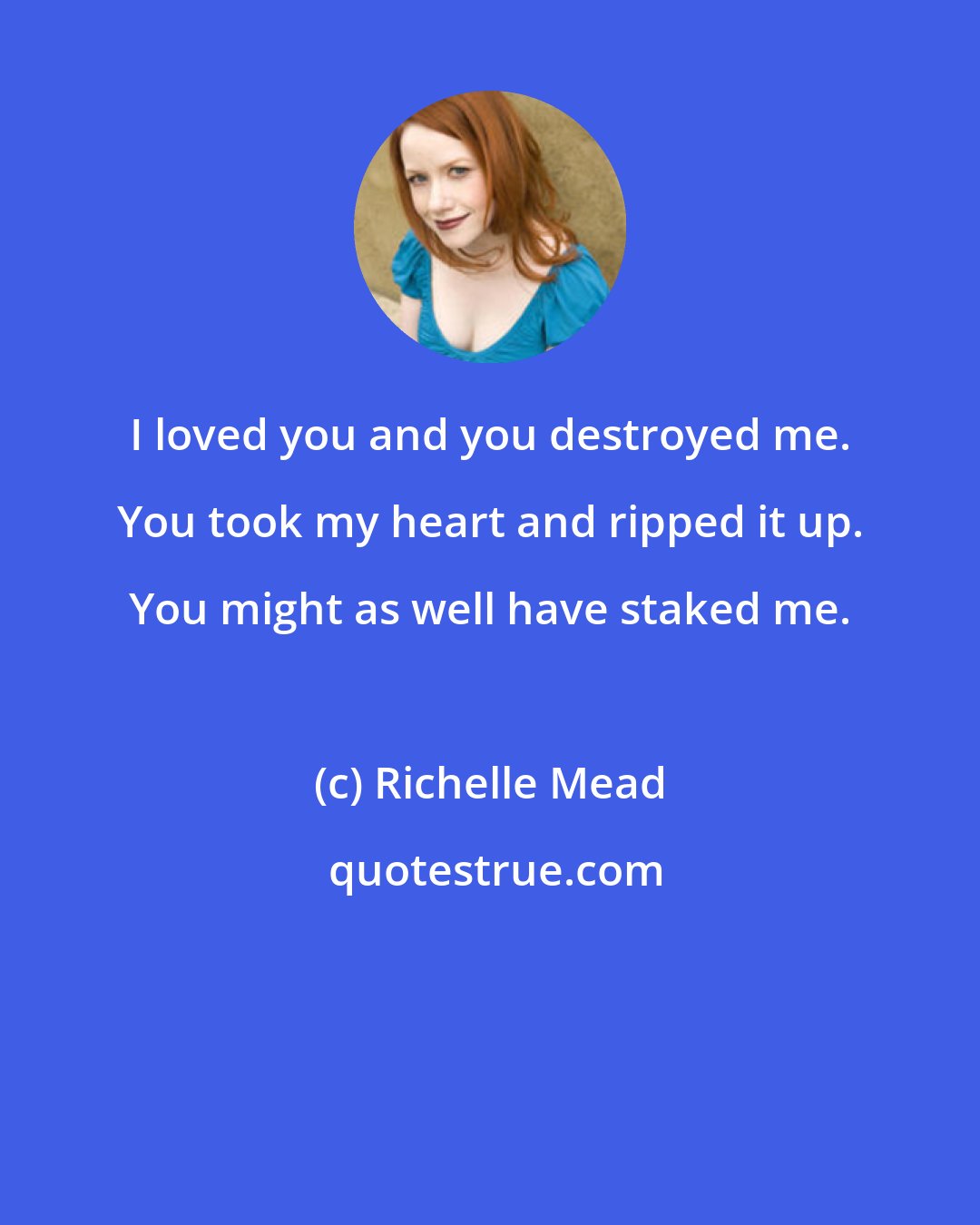 I loved you and you destroyed me. You took my heart and ripped it up. You might as well have staked me.

(c) Richelle Mead

quotestrue.com